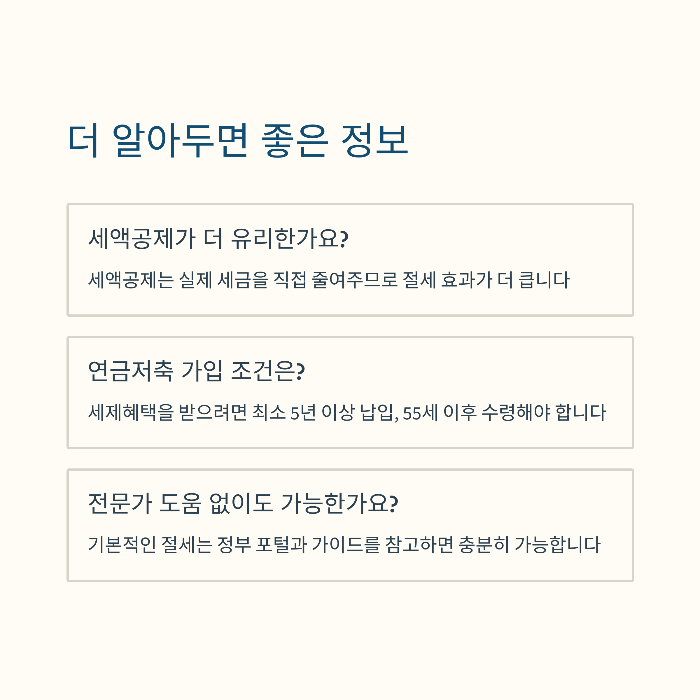 더 알아두면 좋은 정보

세액공제가 더 유리한가요?

세액공제는 실제 세금을 직접 줄여주므로 절세 효과가 더 큽니다

연금저축 가입 조건은?

세제혜택을 받으려면 최소 5년 이상 납입, 55세 이후 수령해야 합니다

전문가 도움 없이도 가능한가요?

기본적인 절세는 정부 포털과 가이드를 참고하면 충분히 가능합니다